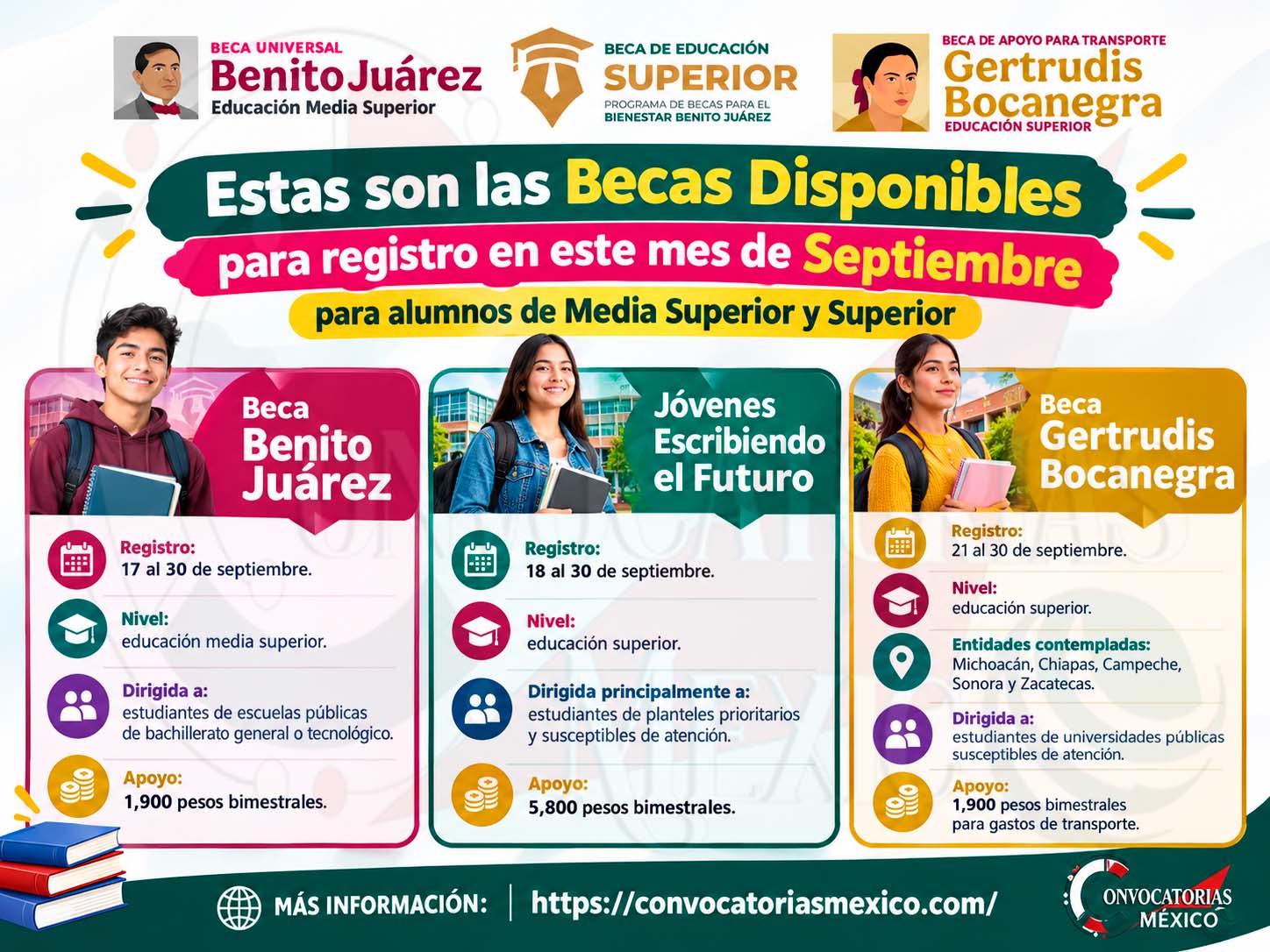 BECA UNIVERSAL
Benito Juárez
Educación Media Superior

BECA DE EDUCACIÓN
SUPERIOR
PROGRAMA DE BECAS PARA EL BIENESTAR BENITO JUÁREZ

BECA DE APOYO PARA TRANSPORTE
Gertrudis Bocanegra
EDUCACIÓN SUPERIOR

Estas son las Becas Disponibles
para registro en este mes de Septiembre
para alumnos de Media Superior y Superior

Beca Benito Juárez

Registro:
17 al 30 de septiembre.

Nivel:
educación media superior.

Dirigida a:
estudiantes de escuelas públicas de bachillerato general o tecnológico.

Apoyo:
1,900 pesos bimestrales.

Jóvenes Escribiendo el Futuro

Registro:
18 al 30 de septiembre.

Nivel:
educación superior.

Dirigida principalmente a:
estudiantes de planteles prioritarios y susceptibles de atención.

Apoyo:
5,800 pesos bimestrales.

Beca Gertrudis Bocanegra

Registro:
21 al 30 de septiembre.

Nivel:
educación superior.

Entidades contempladas:
Michoacán, Chiapas, Campeche, Sonora y Zacatecas.

Dirigida a:
estudiantes de universidades públicas susceptibles de atención.

Apoyo:
1,900 pesos bimestrales para gastos de transporte.

MÁS INFORMACIÓN: https://convocatoriasmexico.com/

CONVOCATORIAS MÉXICO